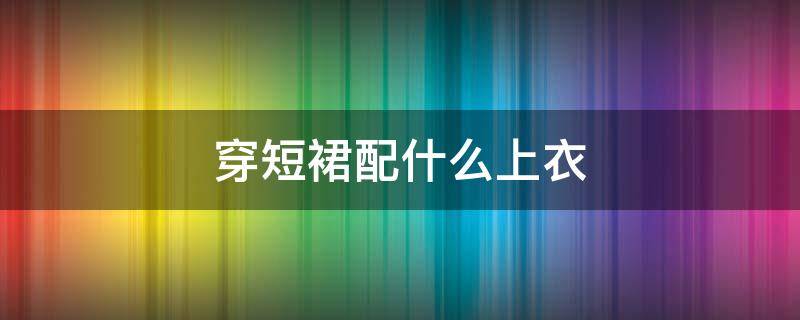 穿短裙配什么上衣